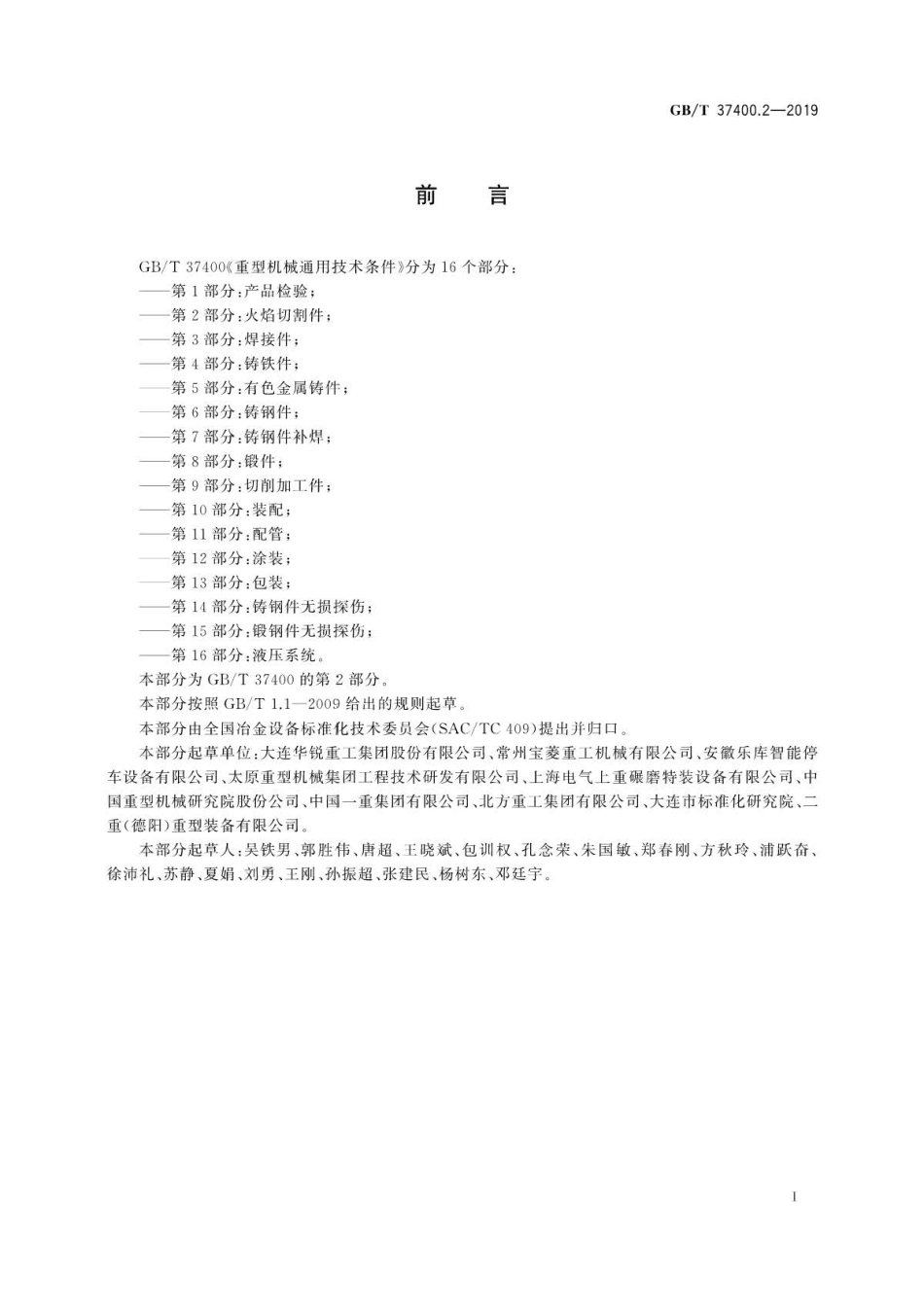 GB/T 37400.2—2019

前　言

GB/T 37400《重型机械通用技术条件》分为 16 个部分：
——第 1 部分：产品检验；
——第 2 部分：火焰切割件；
——第 3 部分：焊接件；
——第 4 部分：铸铁件；
——第 5 部分：有色金属铸件；
——第 6 部分：铸钢件；
——第 7 部分：铸钢件补焊；
——第 8 部分：锻件；
——第 9 部分：切削加工件；
——第 10 部分：装配；
——第 11 部分：配管；
——第 12 部分：涂装；
——第 13 部分：包装；
——第 14 部分：铸钢件无损探伤；
——第 15 部分：锻钢件无损探伤；
——第 16 部分：液压系统。

本部分为 GB/T 37400 的第 2 部分。

本部分按照 GB/T 1.1—2009 给出的规则起草。

本部分由全国冶金设备标准化技术委员会(SAC/TC 409)提出并归口。

本部分起草单位：大连华锐重工集团股份有限公司、常州宝菱重工机械有限公司、安徽乐库智能停车设备有限公司、太原重型机械集团工程技术研发有限公司、上海电气上重碾磨特装设备有限公司、中国重型机械研究院股份公司、中国一重集团有限公司、北方重工集团有限公司、大连市标准化研究院、二重(德阳)重型装备有限公司。

本部分起草人：吴铁男、郭胜伟、唐超、王晓斌、包训权、孔念荣、朱国敏、郑春刚、方秋玲、浦跃奋、徐沛礼、苏静、夏娟、刘勇、王刚、孙振超、张建民、杨树东、邓廷宇。

I